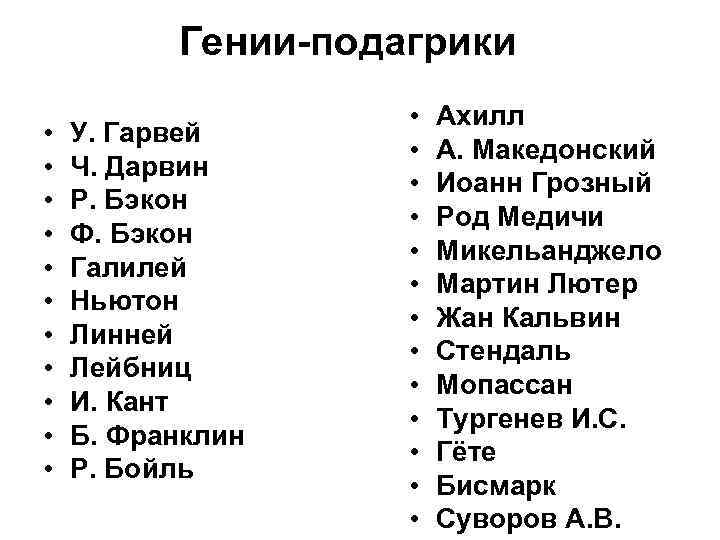 Гении-подагрики

• У. Гарвей
• Ч. Дарвин
• Р. Бэкон
• Ф. Бэкон
• Галилей
• Ньютон
• Линней
• Лейбниц
• И. Кант
• Б. Франклин
• Р. Бойль

• Ахилл
• А. Македонский
• Иоанн Грозный
• Род Медичи
• Микельанджело
• Мартин Лютер
• Жан Кальвин
• Стендаль
• Мопассан
• Тургенев И.С.
• Гёте
• Бисмарк
• Суворов А.В.